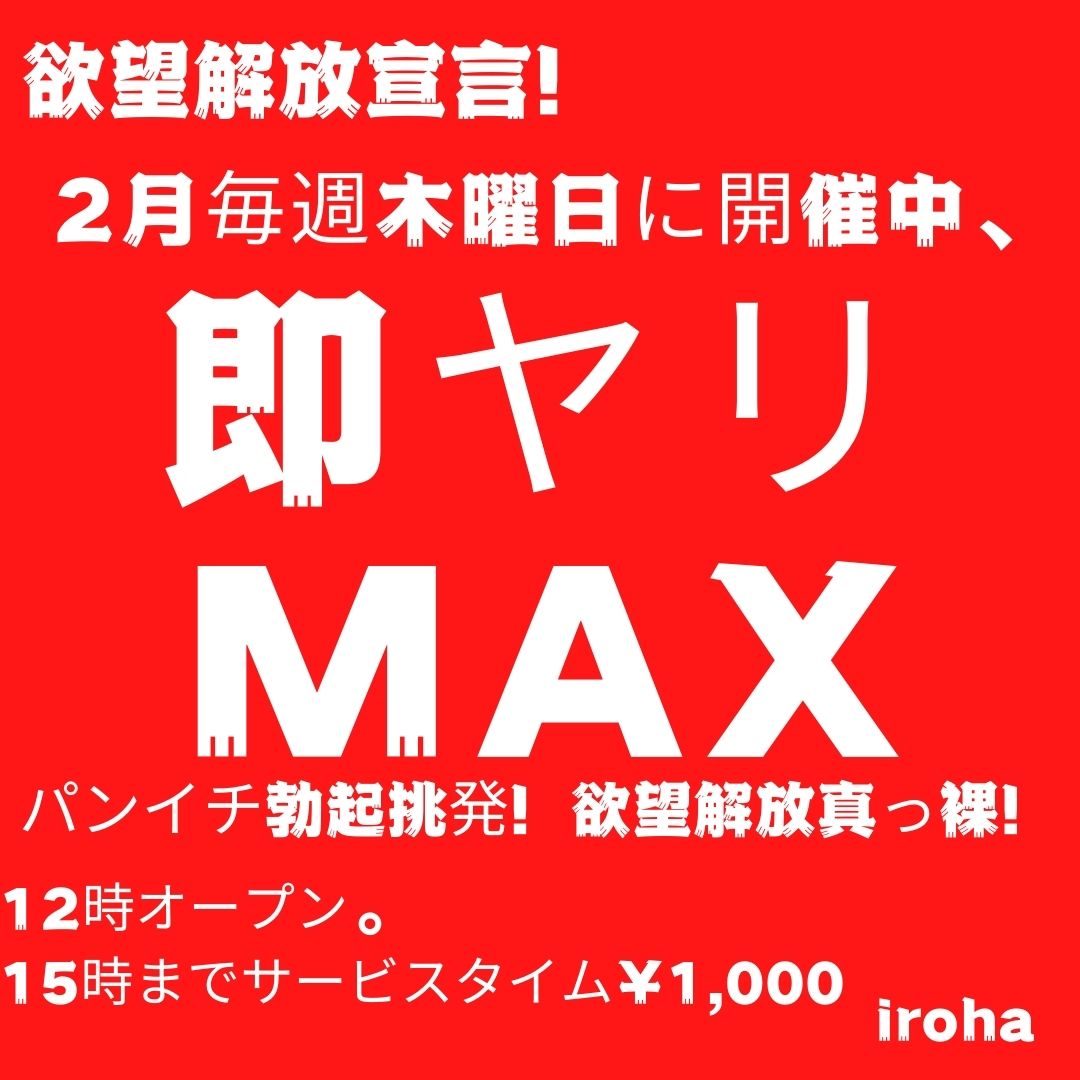 欲望解放宣言!

2月毎週木曜日に開催中、

即ヤリ

MAX

パンイチ勃起挑発! 欲望解放真っ裸!

12時オープン。

15時までサービスタイム¥1,000

iroha